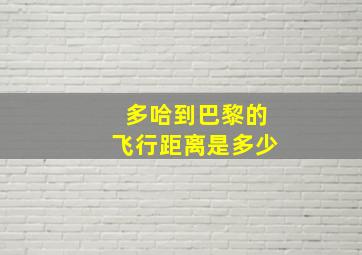 多哈到巴黎的
飞行距离是多少